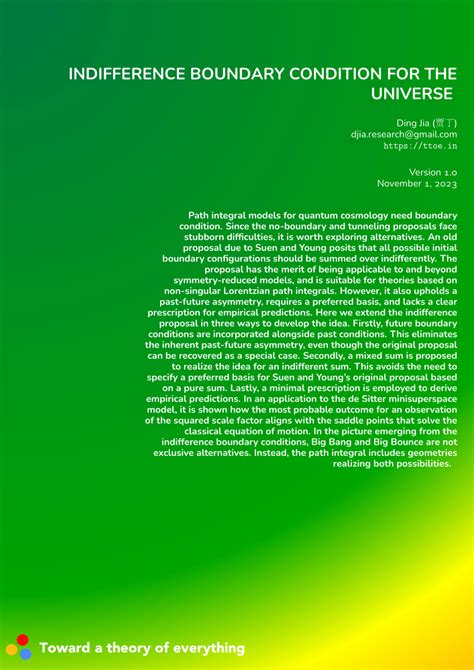 INDIFFERENCE BOUNDARY CONDITION FOR THE UNIVERSE

Ding Jia (贾丁)
djia.research@gmail.com
https://ttoe.in

Version 1.0
November 1, 2023

Path integral models for quantum cosmology need boundary condition. Since the no-boundary and tunneling proposals face stubborn difficulties, it is worth exploring alternatives. An old proposal due to Suen and Young posits that all possible initial boundary configurations should be summed over indifferently. The proposal has the merit of being applicable to and beyond symmetry-reduced models, and is suitable for theories based on non-singular Lorentzian path integrals. However, it also upholds a past-future asymmetry, requires a preferred basis, and lacks a clear prescription for empirical predictions. Here we extend the indifference proposal in three ways to develop the idea. Firstly, future boundary conditions are incorporated alongside past conditions. This eliminates the inherent past-future asymmetry, even though the original proposal can be recovered as a special case. Secondly, a mixed sum is proposed to realize the idea for an indifferent sum. This avoids the need to specify a preferred basis for Suen and Young's original proposal based on a pure sum. Lastly, a minimal prescription is employed to derive empirical predictions. In an application to the de Sitter minisuperspace model, it is shown how the most probable outcome for an observation of the squared scale factor aligns with the saddle points that solve the classical equation of motion. In the picture emerging from the indifference boundary conditions, Big Bang and Big Bounce are not exclusive alternatives. Instead, the path integral includes geometries realizing both possibilities.

Toward a theory of everything